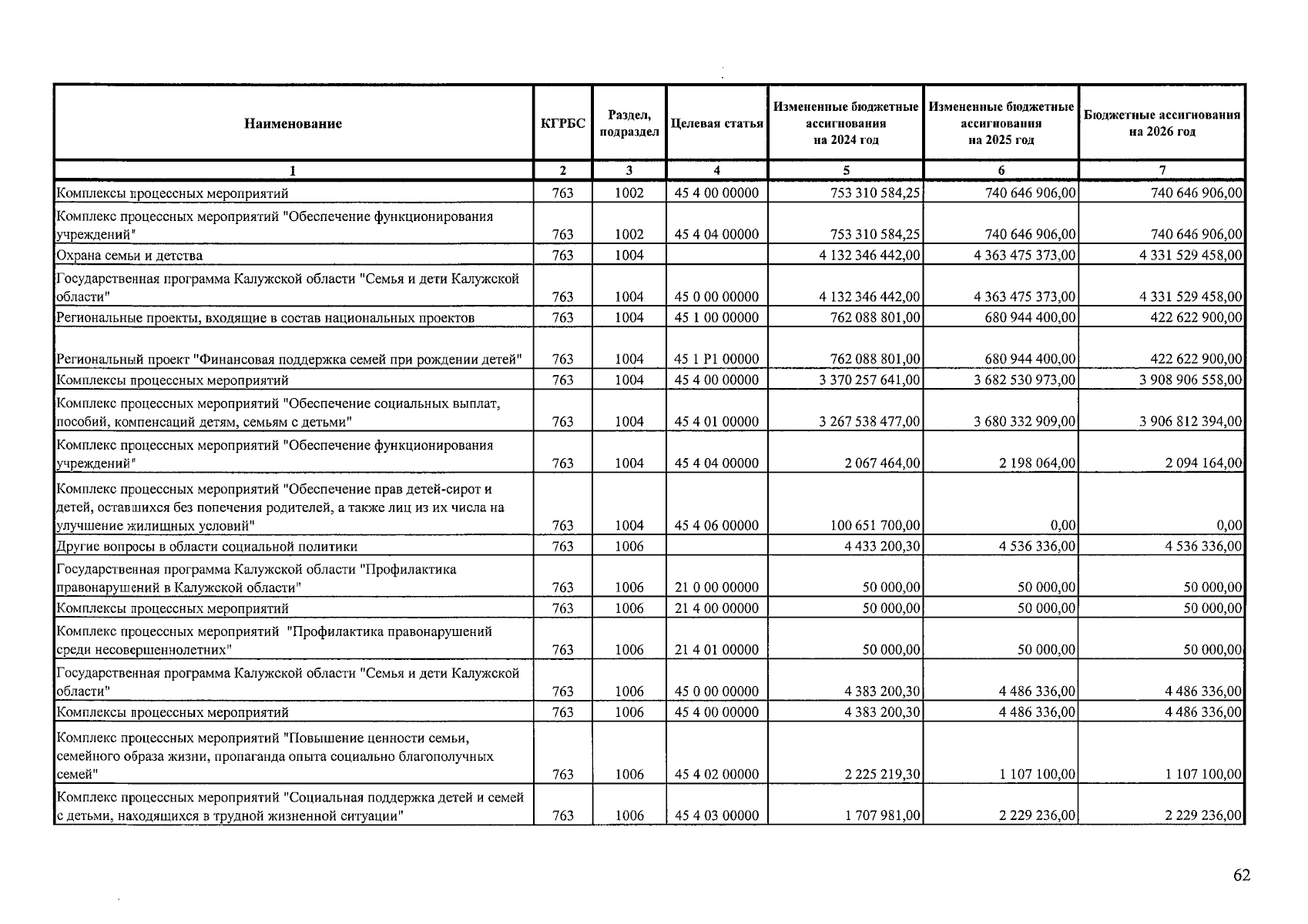 | Наименование | КГРБС | Раздел, подраздел | Целевая статья | Измененные бюджетные ассигнования на 2024 год | Измененные бюджетные ассигнования на 2025 год | Бюджетные ассигнования на 2026 год |
|---|---|---|---|---|---|---|
| 1 | 2 | 3 | 4 | 5 | 6 | 7 |
| Комплексы процессных мероприятий | 763 | 1002 | 45 4 00 00000 | 753 310 584,25 | 740 646 906,00 | 740 646 906,00 |
| Комплекс процессных мероприятий "Обеспечение функционирования учреждений" | 763 | 1002 | 45 4 04 00000 | 753 310 584,25 | 740 646 906,00 | 740 646 906,00 |
| Охрана семьи и детства | 763 | 1004 | | 4 132 346 442,00 | 4 363 475 373,00 | 4 331 529 458,00 |
| Государственная программа Калужской области "Семья и дети Калужской области" | 763 | 1004 | 45 0 00 00000 | 4 132 346 442,00 | 4 363 475 373,00 | 4 331 529 458,00 |
| Региональные проекты, входящие в состав национальных проектов | 763 | 1004 | 45 1 00 00000 | 762 088 801,00 | 680 944 400,00 | 422 622 900,00 |
| Региональный проект "Финансовая поддержка семей при рождении детей" | 763 | 1004 | 45 1 P1 00000 | 762 088 801,00 | 680 944 400,00 | 422 622 900,00 |
| Комплексы процессных мероприятий | 763 | 1004 | 45 4 00 00000 | 3 370 257 641,00 | 3 682 530 973,00 | 3 908 906 558,00 |
| Комплекс процессных мероприятий "Обеспечение социальных выплат, пособий, компенсаций детям, семьям с детьми" | 763 | 1004 | 45 4 01 00000 | 3 267 538 477,00 | 3 680 332 909,00 | 3 906 812 394,00 |
| Комплекс процессных мероприятий "Обеспечение функционирования учреждений" | 763 | 1004 | 45 4 04 00000 | 2 067 464,00 | 2 198 064,00 | 2 094 164,00 |
| Комплекс процессных мероприятий "Обеспечение прав детей-сирот и детей, оставшихся без попечения родителей, а также лиц из их числа на улучшение жилищных условий" | 763 | 1004 | 45 4 06 00000 | 100 651 700,00 | 0,00 | 0,00 |
| Другие вопросы в области социальной политики | 763 | 1006 | | 4 433 200,30 | 4 536 336,00 | 4 536 336,00 |
| Государственная программа Калужской области "Профилактика правонарушений в Калужской области" | 763 | 1006 | 21 0 00 00000 | 50 000,00 | 50 000,00 | 50 000,00 |
| Комплексы процессных мероприятий | 763 | 1006 | 21 4 00 00000 | 50 000,00 | 50 000,00 | 50 000,00 |
| Комплекс процессных мероприятий "Профилактика правонарушений среди несовершеннолетних" | 763 | 1006 | 21 4 01 00000 | 50 000,00 | 50 000,00 | 50 000,00 |
| Государственная программа Калужской области "Семья и дети Калужской области" | 763 | 1006 | 45 0 00 00000 | 4 383 200,30 | 4 486 336,00 | 4 486 336,00 |
| Комплексы процессных мероприятий | 763 | 1006 | 45 4 00 00000 | 4 383 200,30 | 4 486 336,00 | 4 486 336,00 |
| Комплекс процессных мероприятий "Повышение ценности семьи, семейного образа жизни, пропаганда опыта социально благополучных семей" | 763 | 1006 | 45 4 02 00000 | 2 225 219,30 | 1 107 100,00 | 1 107 100,00 |
| Комплекс процессных мероприятий "Социальная поддержка детей и семей с детьми, находящихся в трудной жизненной ситуации" | 763 | 1006 | 45 4 03 00000 | 1 707 981,00 | 2 229 236,00 | 2 229 236,00 |

62